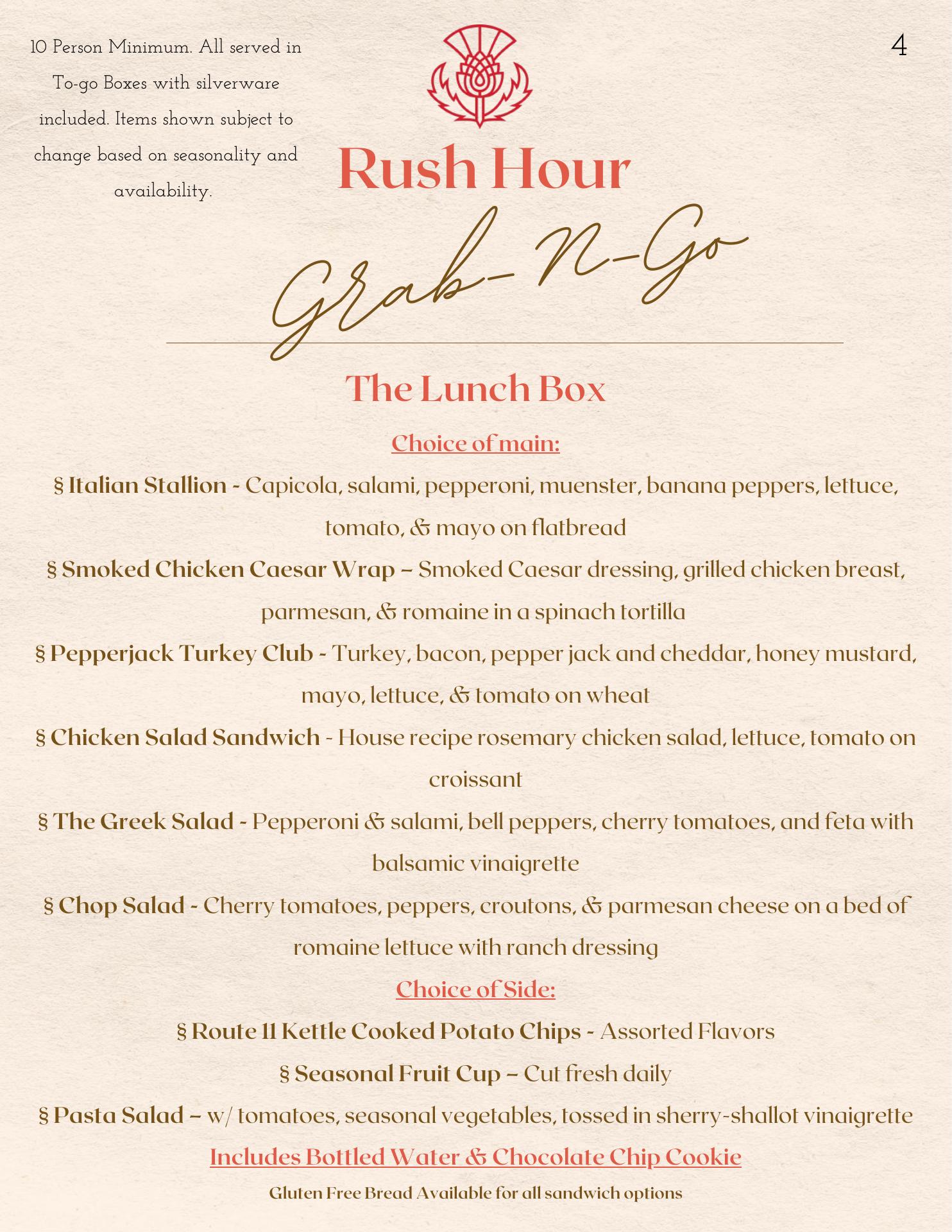 10 Person Minimum. All served in To-go Boxes with silverware included. Items shown subject to change based on seasonality and availability.

4

Rush Hour

Grab-N-Go

The Lunch Box

Choice of main:

§ Italian Stallion - Capicola, salami, pepperoni, muenster, banana peppers, lettuce, tomato, & mayo on flatbread

§ Smoked Chicken Caesar Wrap – Smoked Caesar dressing, grilled chicken breast, parmesan, & romaine in a spinach tortilla

§ Pepperjack Turkey Club - Turkey, bacon, pepper jack and cheddar, honey mustard, mayo, lettuce, & tomato on wheat

§ Chicken Salad Sandwich - House recipe rosemary chicken salad, lettuce, tomato on croissant

§ The Greek Salad - Pepperoni & salami, bell peppers, cherry tomatoes, and feta with balsamic vinaigrette

§ Chop Salad - Cherry tomatoes, peppers, croutons, & parmesan cheese on a bed of romaine lettuce with ranch dressing

Choice of Side:

§ Route 11 Kettle Cooked Potato Chips - Assorted Flavors

§ Seasonal Fruit Cup – Cut fresh daily

§ Pasta Salad – w/ tomatoes, seasonal vegetables, tossed in sherry-shallot vinaigrette

Includes Bottled Water & Chocolate Chip Cookie

Gluten Free Bread Available for all sandwich options